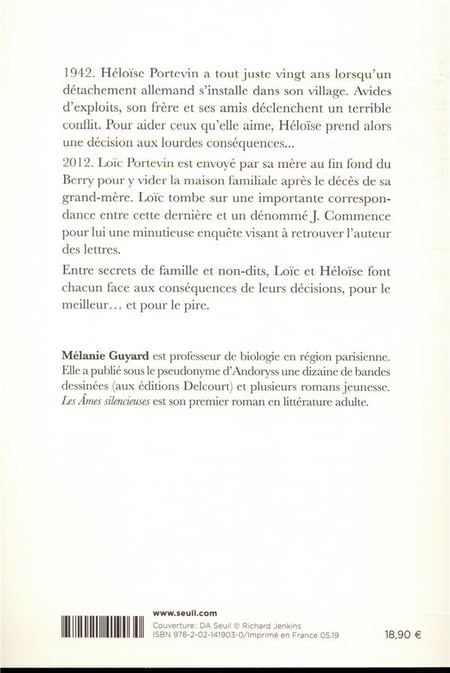 1942. Héloïse Portevin a tout juste vingt ans lorsqu'un détachement allemand s'installe dans son village. Avides d'exploits, son frère et ses amis déclenchent un terrible conflit. Pour aider ceux qu'elle aime, Héloïse prend alors une décision aux lourdes conséquences...

2012. Loïc Portevin est envoyé par sa mère au fin fond du Berry pour y vider la maison familiale après le décès de sa grand-mère. Loïc tombe sur une importante correspondance entre cette dernière et un dénommé J. Commence pour lui une minutieuse enquête visant à retrouver l'auteur des lettres.

Entre secrets de famille et non-dits, Loïc et Héloïse font chacun face aux conséquences de leurs décisions, pour le meilleur… et pour le pire.

Mélanie Guyard est professeur de biologie en région parisienne. Elle a publié sous le pseudonyme d'Andoryss une dizaine de bandes dessinées (aux éditions Delcourt) et plusieurs romans jeunesse. Les Âmes silencieuses est son premier roman en littérature adulte.

www.seuil.com
Couverture : DA Seuil © Richard Jenkins
ISBN 978-2-02-141903-0/Imprimé en France 05.19
18,90 €